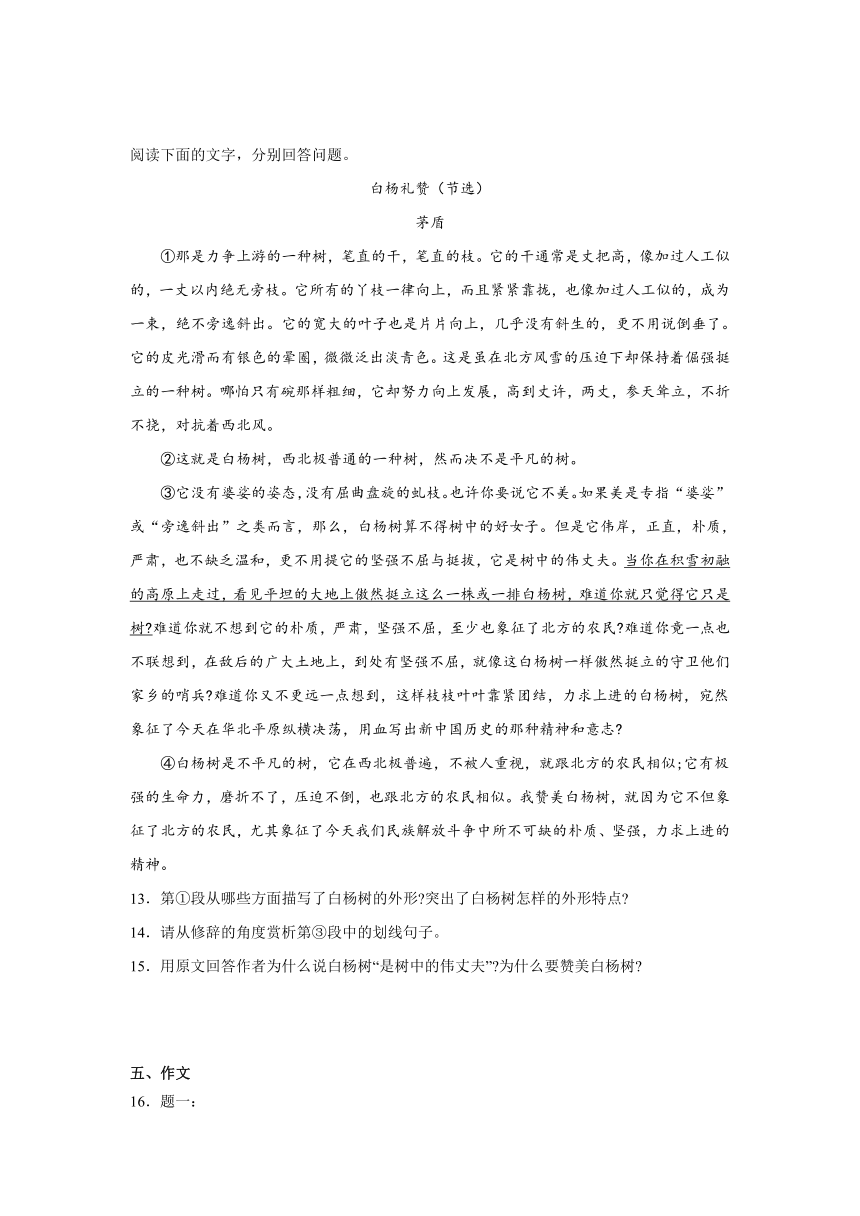 阅读下面的文字，分别回答问题。

白杨礼赞（节选）

茅盾

①那是力争上游的一种树，笔直的干，笔直的枝。它的干通常是丈把高，像加过人工似的，一丈以内绝无旁枝。它所有的丫枝一律向上，而且紧紧靠拢，也像加过人工似的，成为一束，绝不旁逸斜出。它的宽大的叶子也是片片向上，几乎没有斜生的，更不用说倒垂了。它的皮光滑而有银色的晕圈，微微泛出淡青色。这是虽在北方风雪的压迫下却保持着倔强挺立的一种树。哪怕只有碗那样粗细，它却努力向上发展，高到丈许，两丈，参天耸立，不折不挠，对抗着西北风。

②这就是白杨树，西北极普通的一种树，然而决不是平凡的树。

③它没有婆娑的姿态，没有屈曲盘旋的虬枝。也许你要说它不美。如果美是专指“婆娑”或“旁逸斜出”之类而言，那么，白杨树算不得树中的好女子。但是它伟岸，正直，朴质，严肃，也不缺乏温和，更不用提它的坚强不屈与挺拔，它是树中的伟丈夫。当你在积雪初融的高原上走过，看见平坦的大地上傲然挺立这么一株或一排白杨树，难道你就只觉得它只是树?难道你就不想到它的朴质，严肃，坚强不屈，至少也象征了北方的农民?难道你竟一点也不联想到，在敌后的广大土地上，到处有坚强不屈，就像这白杨树一样傲然挺立的守卫他们家乡的哨兵?难道你又不更远一点想到，这样枝枝叶叶靠紧团结，力求上进的白杨树，宛然象征了今天在华北平原纵横决荡，用血写出新中国历史的那种精神和意志?

④白杨树是不平凡的树，它在西北极普遍，不被人重视，就跟北方的农民相似;它有极强的生命力，磨折不了，压迫不倒，也跟北方的农民相似。我赞美白杨树，就因为它不但象征了北方的农民，尤其象征了今天我们民族解放斗争中所不可缺的朴质、坚强，力求上进的精神。

13．第①段从哪些方面描写了白杨树的外形?突出了白杨树怎样的外形特点?

14．请从修辞的角度赏析第③段中的划线句子。

15．用原文回答作者为什么说白杨树“是树中的伟丈夫”?为什么要赞美白杨树?

五、作文

16．题一: